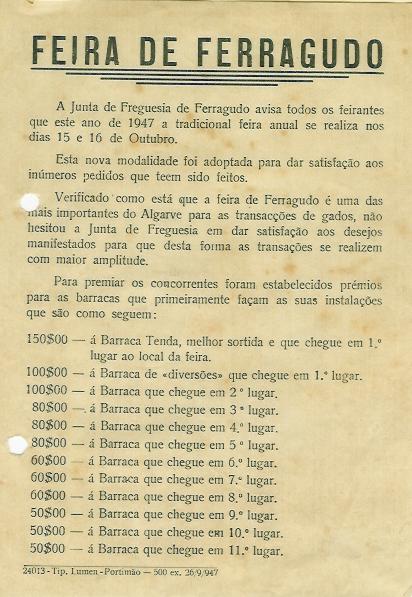 FEIRA DE FERRAGUDO

A Junta de Freguesia de Ferragudo avisa todos os feirantes que este ano de 1947 a tradicional feira anual se realiza nos dias 15 e 16 de Outubro.

Esta nova modalidade foi adoptada para dar satisfação aos inúmeros pedidos que teem sido feitos.

Verificado como está que a feira de Ferragudo é uma das mais importantes do Algarve para as transacções de gados, não hesitou a Junta de Freguesia em dar satisfação aos desejos manifestados para que desta forma as transações se realizem com maior amplitude.

Para premiar os concorrentes foram estabelecidos prémios para as barracas que primeiramente façam as suas instalações que são como seguem:

150$00 — á Barraca Tenda, melhor sortida e que chegue em 1.º lugar ao local da feira.
100$00 — á Barraca de «diversões» que chegue em 1.º lugar.
100$00 — á Barraca que chegue em 2.º lugar.
80$00 — á Barraca que chegue em 3.º lugar.
80$00 — á Barraca que chegue em 4.º lugar.
80$00 — á Barraca que chegue em 5.º lugar.
60$00 — á Barraca que chegue em 6.º lugar.
60$00 — á Barraca que chegue em 7.º lugar.
60$00 — á Barraca que chegue em 8.º lugar.
50$00 — á Barraca que chegue em 9.º lugar.
50$00 — á Barraca que chegue em 10.º lugar.
50$00 — á Barraca que chegue em 11.º lugar.

24013 - Tip. Lumen - Portimão — 500 ex. 26/9/947